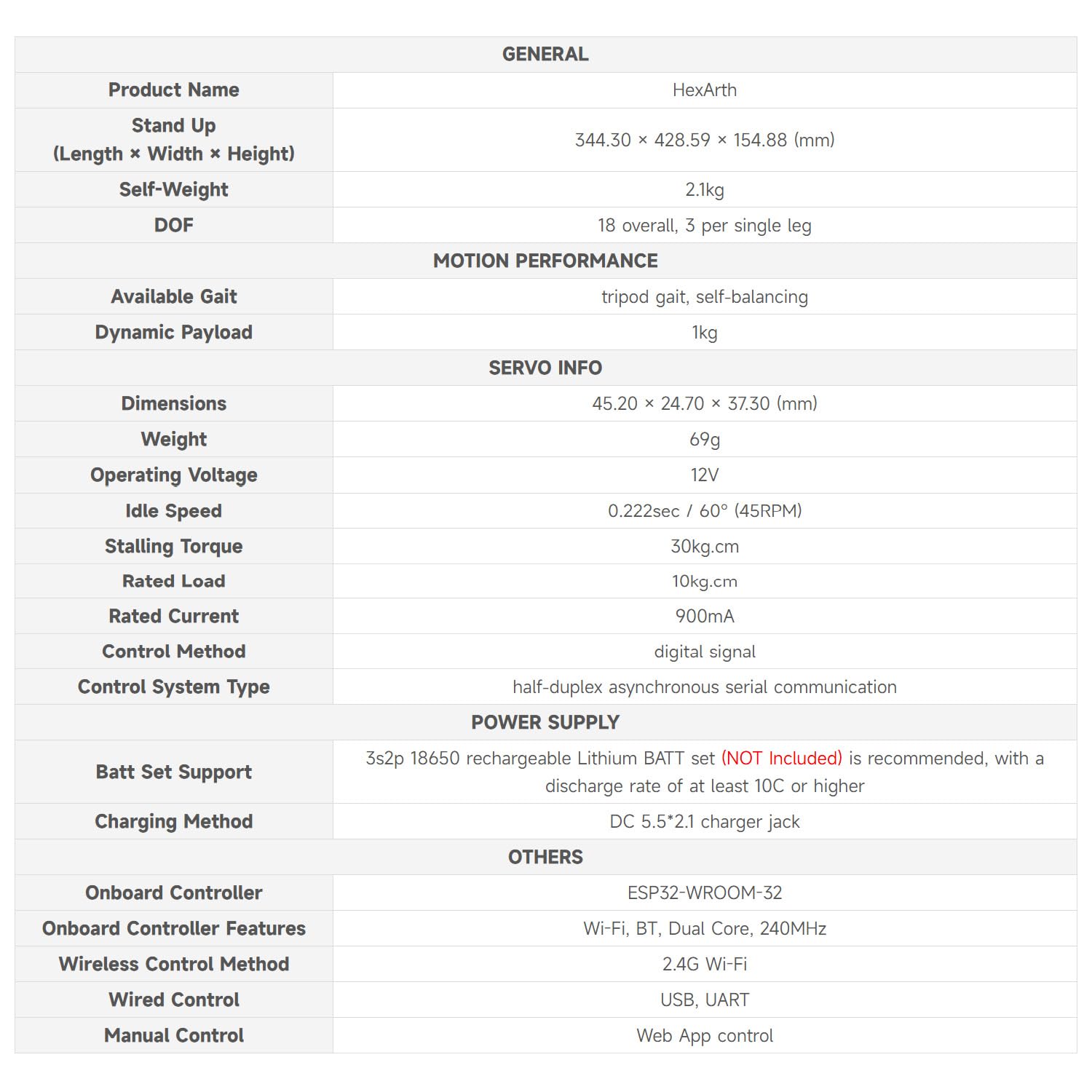 | GENERAL | |
|---|---|
| Product Name | HexArth |
| Stand Up (Length × Width × Height) | 344.30 × 428.59 × 154.88 (mm) |
| Self-Weight | 2.1kg |
| DOF | 18 overall, 3 per single leg |
| MOTION PERFORMANCE | |
| Available Gait | tripod gait, self-balancing |
| Dynamic Payload | 1kg |
| SERVO INFO | |
| Dimensions | 45.20 × 24.70 × 37.30 (mm) |
| Weight | 69g |
| Operating Voltage | 12V |
| Idle Speed | 0.222sec / 60° (45RPM) |
| Stalling Torque | 30kg.cm |
| Rated Load | 10kg.cm |
| Rated Current | 900mA |
| Control Method | digital signal |
| Control System Type | half-duplex asynchronous serial communication |
| POWER SUPPLY | |
| Batt Set Support | 3s2p 18650 rechargeable Lithium BATT set (NOT Included) is recommended, with a discharge rate of at least 10C or higher |
| Charging Method | DC 5.5*2.1 charger jack |
| OTHERS | |
| Onboard Controller | ESP32-WROOM-32 |
| Onboard Controller Features | Wi-Fi, BT, Dual Core, 240MHz |
| Wireless Control Method | 2.4G Wi-Fi |
| Wired Control | USB, UART |
| Manual Control | Web App control |